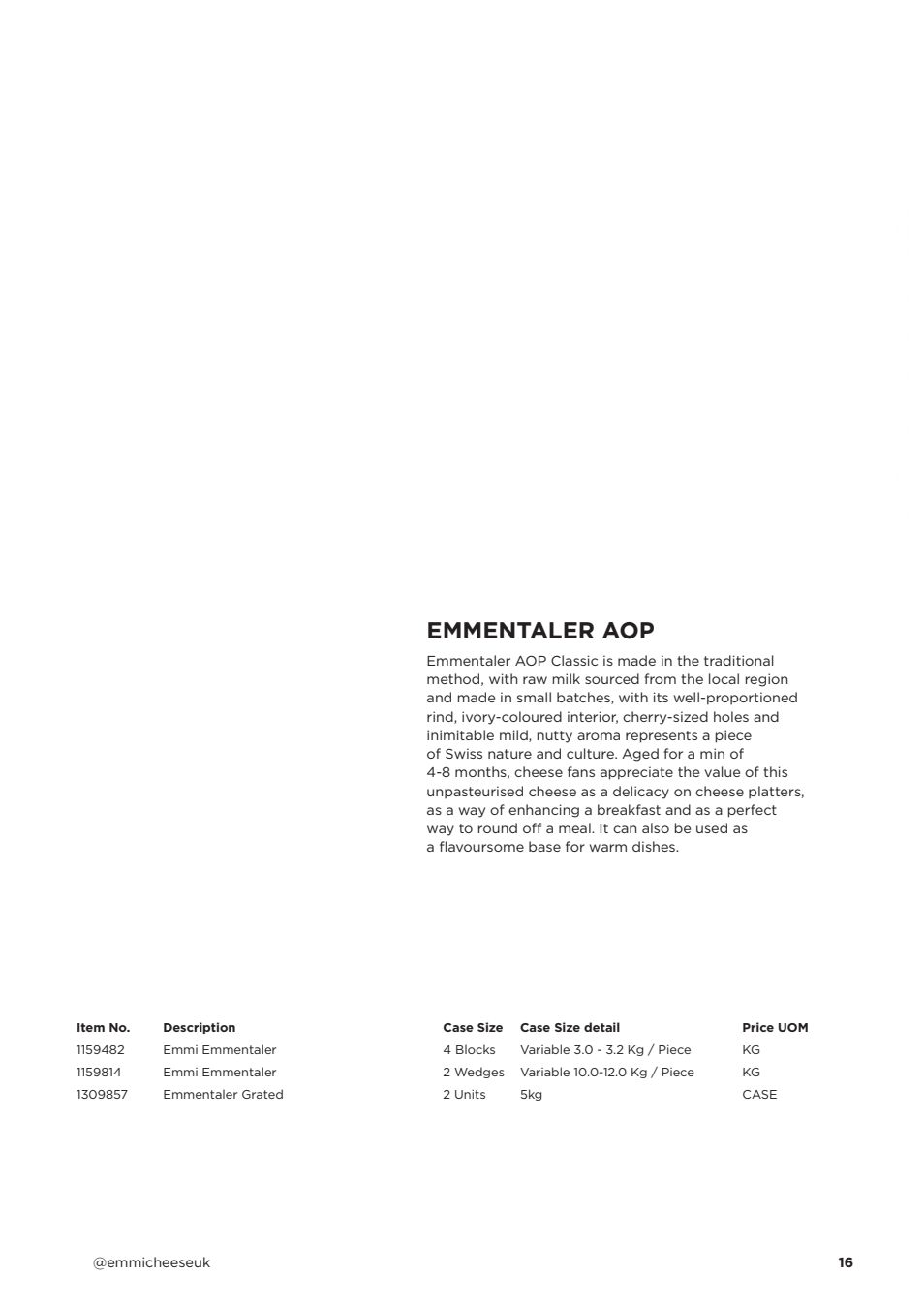 EMMENTALER AOP

Emmentaler AOP Classic is made in the traditional method, with raw milk sourced from the local region and made in small batches, with its well-proportioned rind, ivory-coloured interior, cherry-sized holes and inimitable mild, nutty aroma represents a piece of Swiss nature and culture. Aged for a min of 4-8 months, cheese fans appreciate the value of this unpasteurised cheese as a delicacy on cheese platters, as a way of enhancing a breakfast and as a perfect way to round off a meal. It can also be used as a flavoursome base for warm dishes.

| Item No. | Description | Case Size | Case Size detail | Price UOM |
|---|---|---|---|---|
| 1159482 | Emmi Emmentaler | 4 Blocks | Variable 3.0 - 3.2 Kg / Piece | KG |
| 1159814 | Emmi Emmentaler | 2 Wedges | Variable 10.0-12.0 Kg / Piece | KG |
| 1309857 | Emmentaler Grated | 2 Units | 5kg | CASE |

@emmicheeseuk

16